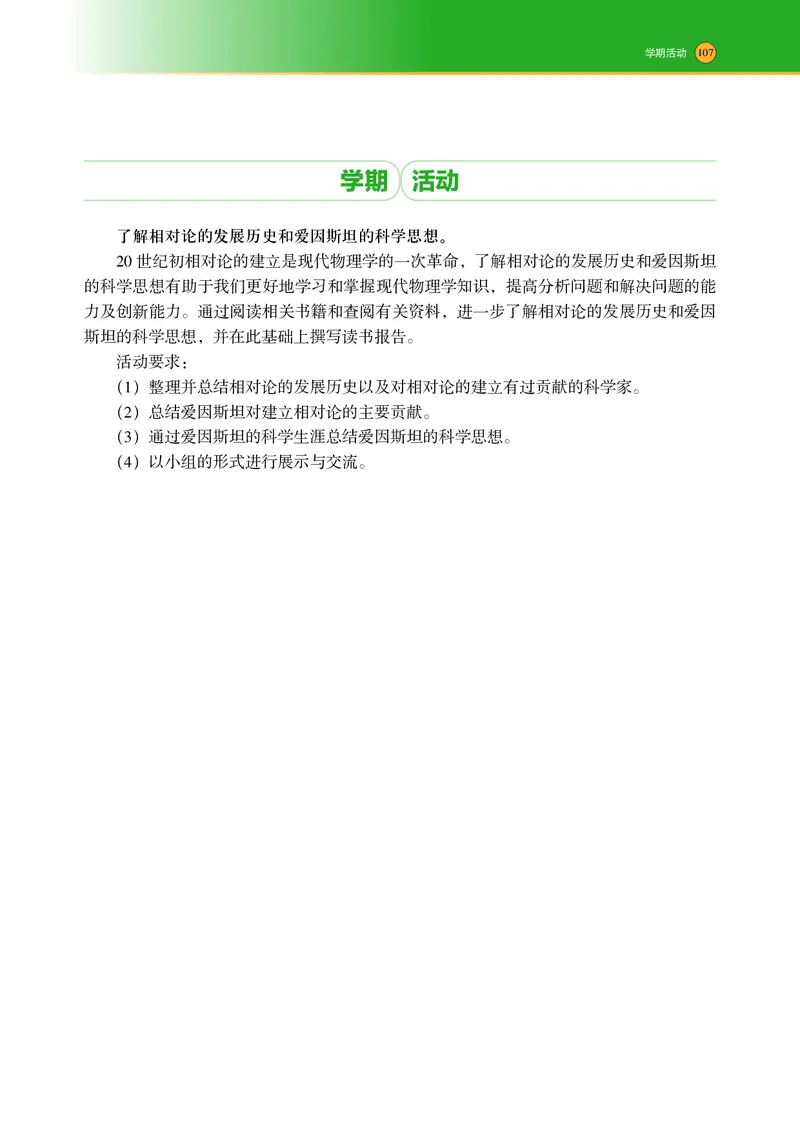 学期活动 107

学期 活动

了解相对论的发展历史和爱因斯坦的科学思想。

20 世纪初相对论的建立是现代物理学的一次革命，了解相对论的发展历史和爱因斯坦的科学思想有助于我们更好地学习和掌握现代物理学知识，提高分析问题和解决问题的能力及创新能力。通过阅读相关书籍和查阅有关资料，进一步了解相对论的发展历史和爱因斯坦的科学思想，并在此基础上撰写读书报告。

活动要求：

（1）整理并总结相对论的发展历史以及对相对论的建立有过贡献的科学家。

（2）总结爱因斯坦对建立相对论的主要贡献。

（3）通过爱因斯坦的科学生涯总结爱因斯坦的科学思想。

（4）以小组的形式进行展示与交流。